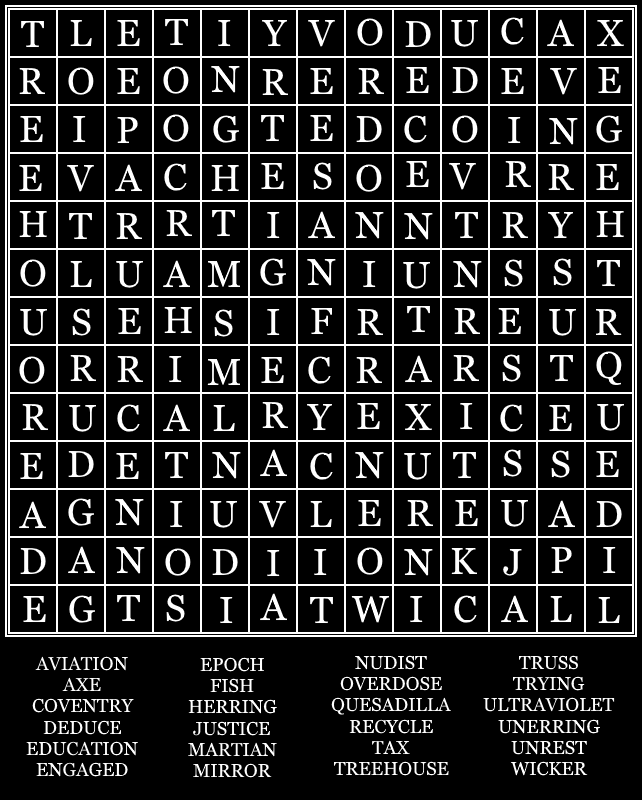 | T | L | E | T | I | Y | V | O | D | U | C | A | X |
|---|---|---|---|---|---|---|---|---|---|---|---|---|
| R | O | E | O | N | R | E | R | E | D | E | V | E |
| E | I | P | O | G | T | E | D | C | O | I | N | G |
| E | V | A | C | H | E | S | O | E | V | R | R | E |
| H | T | R | R | T | I | A | N | N | T | R | Y | H |
| O | L | U | A | M | G | N | I | U | N | S | S | T |
| U | S | E | H | S | I | F | R | T | R | E | U | R |
| O | R | R | I | M | E | C | R | A | R | S | T | Q |
| R | U | C | A | L | R | Y | E | X | I | C | E | U |
| E | D | E | T | N | A | C | N | U | T | S | S | E |
| A | G | N | I | U | V | L | E | R | E | U | A | D |
| D | A | N | O | D | I | I | O | N | K | J | P | I |
| E | G | T | S | I | A | T | W | I | C | A | L | L |

AVIATION
AXE
COVENTRY
DEDUCE
EDUCATION
ENGAGED

EPOCH
FISH
HERRING
JUSTICE
MARTIAN
MIRROR

NUDIST
OVERDOSE
QUESADILLA
RECYCLE
TAX
TREEHOUSE

TRUSS
TRYING
ULTRAVIOLET
UNERRING
UNREST
WICKER